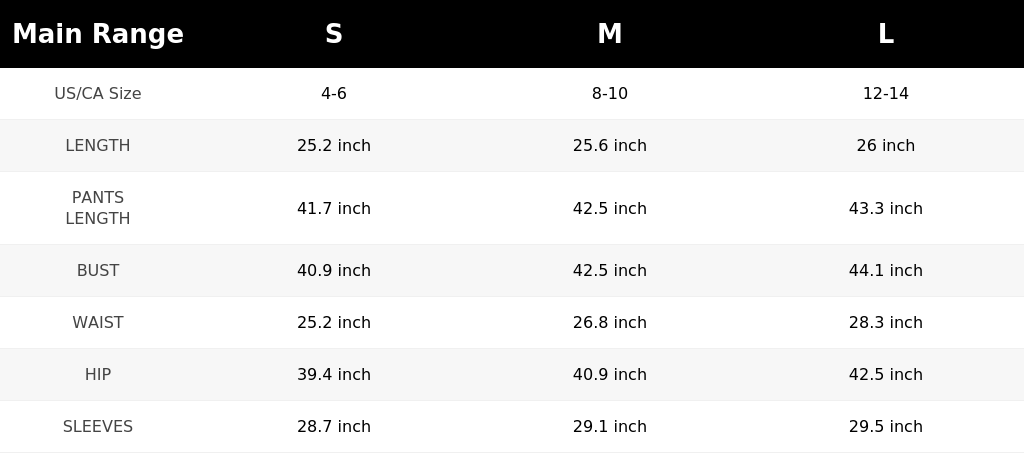 | Main Range | S | M | L |
|---|---|---|---|
| US/CA Size | 4-6 | 8-10 | 12-14 |
| LENGTH | 25.2 inch | 25.6 inch | 26 inch |
| PANTS LENGTH | 41.7 inch | 42.5 inch | 43.3 inch |
| BUST | 40.9 inch | 42.5 inch | 44.1 inch |
| WAIST | 25.2 inch | 26.8 inch | 28.3 inch |
| HIP | 39.4 inch | 40.9 inch | 42.5 inch |
| SLEEVES | 28.7 inch | 29.1 inch | 29.5 inch |